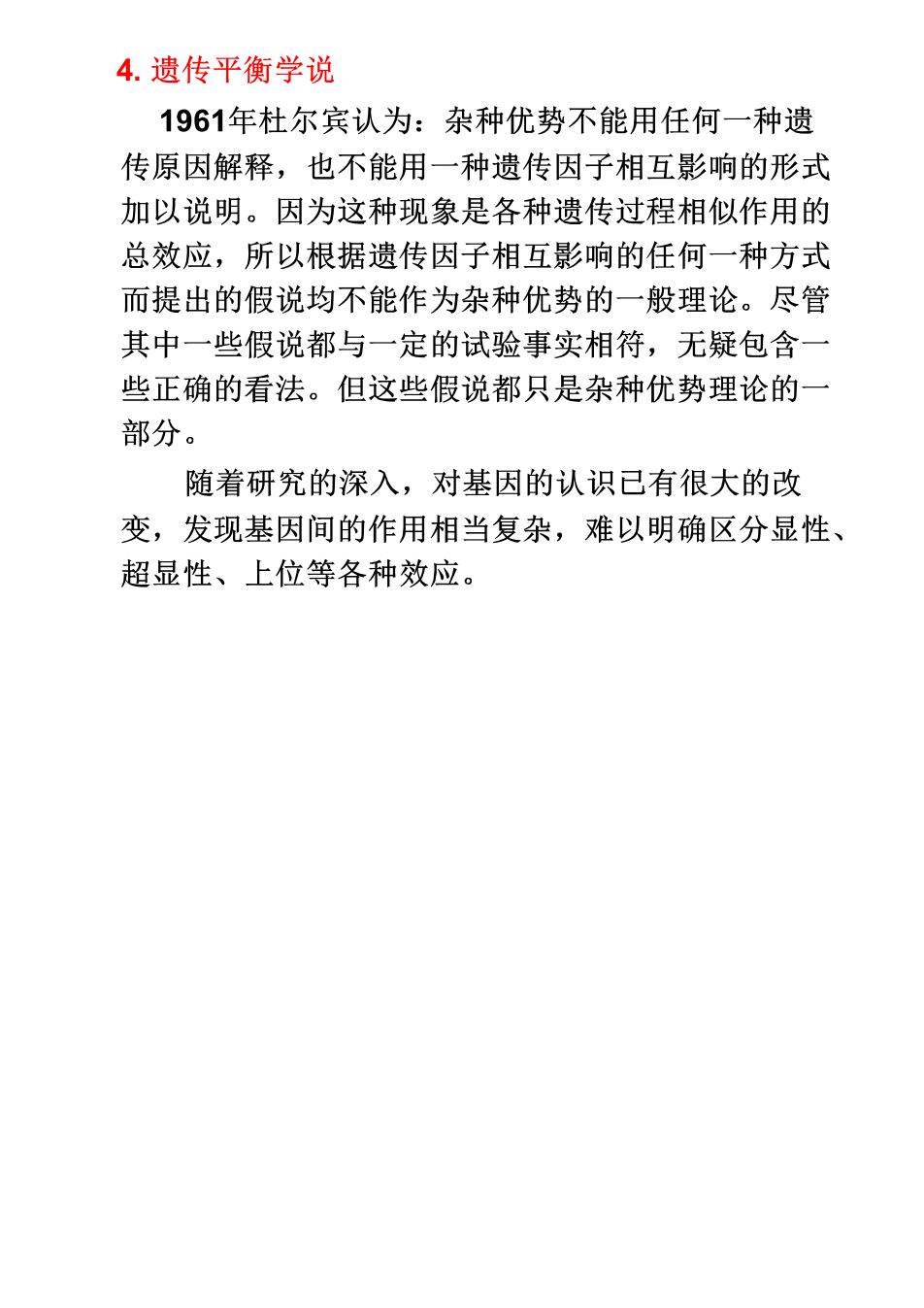 4. 遗传平衡学说

1961年杜尔宾认为：杂种优势不能用任何一种遗传原因解释，也不能用一种遗传因子相互影响的形式加以说明。因为这种现象是各种遗传过程相似作用的总效应，所以根据遗传因子相互影响的任何一种方式而提出的假说均不能作为杂种优势的一般理论。尽管其中一些假说都与一定的试验事实相符，无疑包含一些正确的看法。但这些假说都只是杂种优势理论的一部分。

随着研究的深入，对基因的认识已有很大的改变，发现基因间的作用相当复杂，难以明确区分显性、超显性、上位等各种效应。